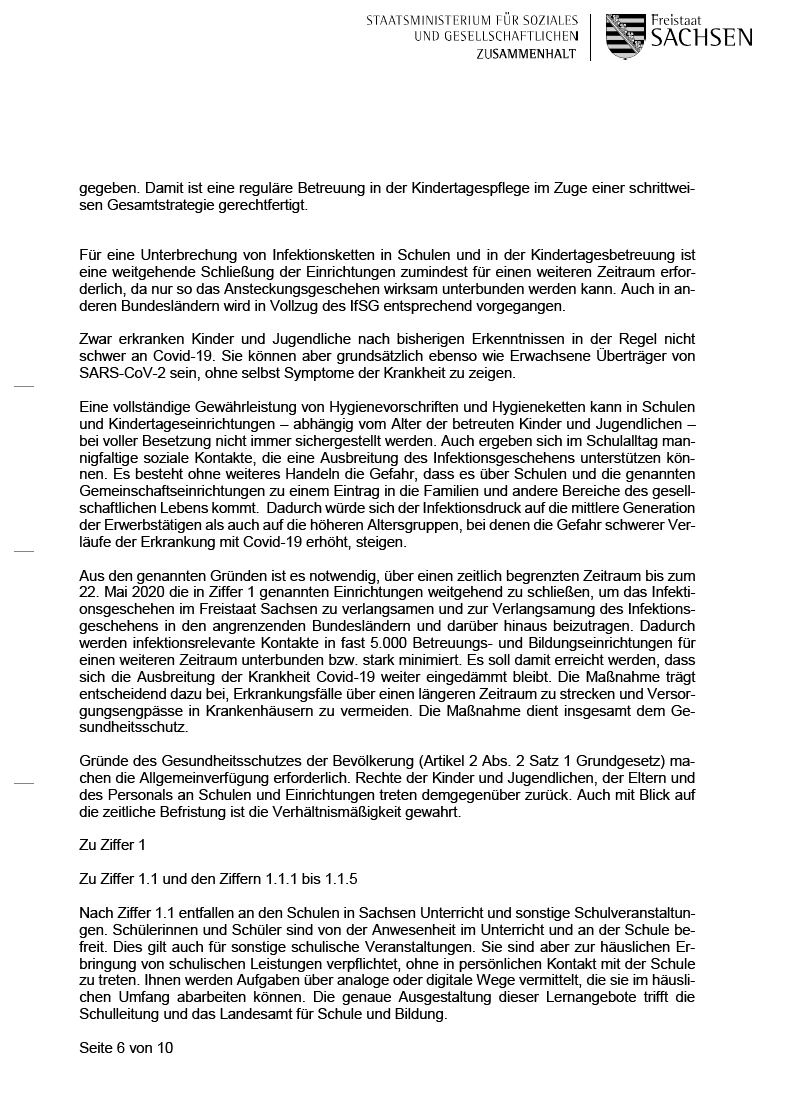 STAATSMINISTERIUM FÜR SOZIALES UND GESELLSCHAFTLICHEN ZUSAMMENHALT

Freistaat SACHSEN

gegeben. Damit ist eine reguläre Betreuung in der Kindertagespflege im Zuge einer schrittweisen Gesamtstrategie gerechtfertigt.

Für eine Unterbrechung von Infektionsketten in Schulen und in der Kindertagesbetreuung ist eine weitgehende Schließung der Einrichtungen zumindest für einen weiteren Zeitraum erforderlich, da nur so das Ansteckungsgeschehen wirksam unterbunden werden kann. Auch in anderen Bundesländern wird in Vollzug des IfSG entsprechend vorgegangen.

Zwar erkranken Kinder und Jugendliche nach bisherigen Erkenntnissen in der Regel nicht schwer an Covid-19. Sie können aber grundsätzlich ebenso wie Erwachsene Überträger von SARS-CoV-2 sein, ohne selbst Symptome der Krankheit zu zeigen.

Eine vollständige Gewährleistung von Hygienevorschriften und Hygieneketten kann in Schulen und Kindertageseinrichtungen – abhängig vom Alter der betreuten Kinder und Jugendlichen – bei voller Besetzung nicht immer sichergestellt werden. Auch ergeben sich im Schulalltag mannigfaltige soziale Kontakte, die eine Ausbreitung des Infektionsgeschehens unterstützen können. Es besteht ohne weiteres Handeln die Gefahr, dass es über Schulen und die genannten Gemeinschaftseinrichtungen zu einem Eintrag in die Familien und andere Bereiche des gesellschaftlichen Lebens kommt. Dadurch würde sich der Infektionsdruck auf die mittlere Generation der Erwerbstätigen als auch auf die höheren Altersgruppen, bei denen die Gefahr schwerer Verläufe der Erkrankung mit Covid-19 erhöht, steigen.

Aus den genannten Gründen ist es notwendig, über einen zeitlich begrenzten Zeitraum bis zum 22. Mai 2020 die in Ziffer 1 genannten Einrichtungen weitgehend zu schließen, um das Infektionsgeschehen im Freistaat Sachsen zu verlangsamen und zur Verlangsamung des Infektionsgeschehens in den angrenzenden Bundesländern und darüber hinaus beizutragen. Dadurch werden infektionsrelevante Kontakte in fast 5.000 Betreuungs- und Bildungseinrichtungen für einen weiteren Zeitraum unterbunden bzw. stark minimiert. Es soll damit erreicht werden, dass sich die Ausbreitung der Krankheit Covid-19 weiter eingedämmt bleibt. Die Maßnahme trägt entscheidend dazu bei, Erkrankungsfälle über einen längeren Zeitraum zu strecken und Versorgungsengpässe in Krankenhäusern zu vermeiden. Die Maßnahme dient insgesamt dem Gesundheitsschutz.

Gründe des Gesundheitsschutzes der Bevölkerung (Artikel 2 Abs. 2 Satz 1 Grundgesetz) machen die Allgemeinverfügung erforderlich. Rechte der Kinder und Jugendlichen, der Eltern und des Personals an Schulen und Einrichtungen treten demgegenüber zurück. Auch mit Blick auf die zeitliche Befristung ist die Verhältnismäßigkeit gewahrt.

Zu Ziffer 1

Zu Ziffer 1.1 und den Ziffern 1.1.1 bis 1.1.5

Nach Ziffer 1.1 entfallen an den Schulen in Sachsen Unterricht und sonstige Schulveranstaltungen. Schülerinnen und Schüler sind von der Anwesenheit im Unterricht und an der Schule befreit. Dies gilt auch für sonstige schulische Veranstaltungen. Sie sind aber zur häuslichen Erbringung von schulischen Leistungen verpflichtet, ohne in persönlichen Kontakt mit der Schule zu treten. Ihnen werden Aufgaben über analoge oder digitale Wege vermittelt, die sie im häuslichen Umfang abarbeiten können. Die genaue Ausgestaltung dieser Lernangebote trifft die Schulleitung und das Landesamt für Schule und Bildung.

Seite 6 von 10